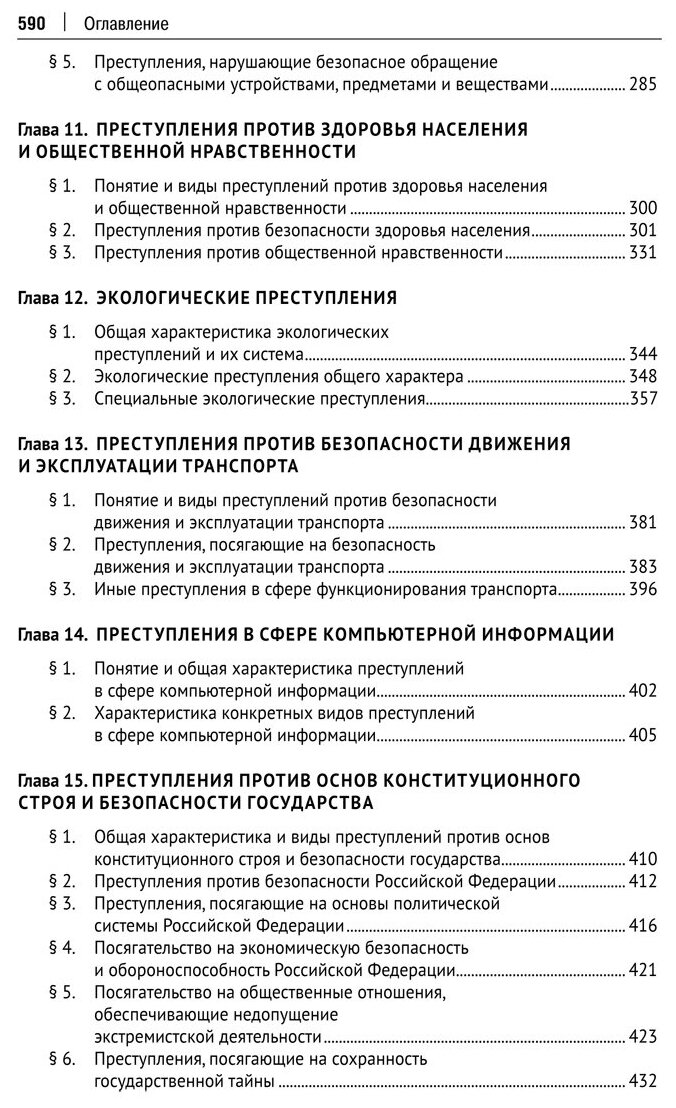 590 | Оглавление

§ 5. Преступления, нарушающие безопасное обращение с общеопасными устройствами, предметами и веществами ........ 285

Глава 11. ПРЕСТУПЛЕНИЯ ПРОТИВ ЗДОРОВЬЯ НАСЕЛЕНИЯ И ОБЩЕСТВЕННОЙ НРАВСТВЕННОСТИ

§ 1. Понятие и виды преступлений против здоровья населения и общественной нравственности ........ 300
§ 2. Преступления против безопасности здоровья населения ........ 301
§ 3. Преступления против общественной нравственности ........ 331

Глава 12. ЭКОЛОГИЧЕСКИЕ ПРЕСТУПЛЕНИЯ

§ 1. Общая характеристика экологических преступлений и их система ........ 344
§ 2. Экологические преступления общего характера ........ 348
§ 3. Специальные экологические преступления ........ 357

Глава 13. ПРЕСТУПЛЕНИЯ ПРОТИВ БЕЗОПАСНОСТИ ДВИЖЕНИЯ И ЭКСПЛУАТАЦИИ ТРАНСПОРТА

§ 1. Понятие и виды преступлений против безопасности движения и эксплуатации транспорта ........ 381
§ 2. Преступления, посягающие на безопасность движения и эксплуатации транспорта ........ 383
§ 3. Иные преступления в сфере функционирования транспорта ........ 396

Глава 14. ПРЕСТУПЛЕНИЯ В СФЕРЕ КОМПЬЮТЕРНОЙ ИНФОРМАЦИИ

§ 1. Понятие и общая характеристика преступлений в сфере компьютерной информации ........ 402
§ 2. Характеристика конкретных видов преступлений в сфере компьютерной информации ........ 405

Глава 15. ПРЕСТУПЛЕНИЯ ПРОТИВ ОСНОВ КОНСТИТУЦИОННОГО СТРОЯ И БЕЗОПАСНОСТИ ГОСУДАРСТВА

§ 1. Общая характеристика и виды преступлений против основ конституционного строя и безопасности государства ........ 410
§ 2. Преступления против безопасности Российской Федерации ........ 412
§ 3. Преступления, посягающие на основы политической системы Российской Федерации ........ 416
§ 4. Посягательство на экономическую безопасность и обороноспособность Российской Федерации ........ 421
§ 5. Посягательство на общественные отношения, обеспечивающие недопущение экстремистской деятельности ........ 423
§ 6. Преступления, посягающие на сохранность государственной тайны ........ 432